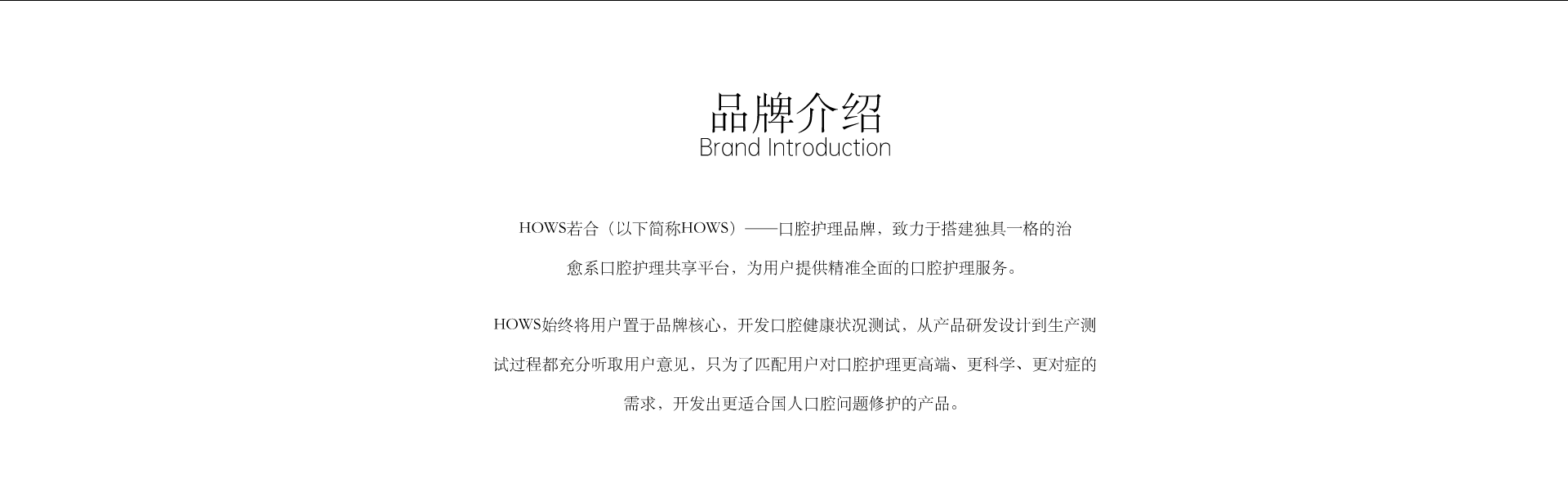 品牌介绍
Brand Introduction

HOWS若合（以下简称HOWS）——口腔护理品牌，致力于搭建独具一格的治愈系口腔护理共享平台，为用户提供精准全面的口腔护理服务。

HOWS始终将用户置于品牌核心，开发口腔健康状况测试，从产品研发设计到生产测试过程都充分听取用户意见，只为了匹配用户对口腔护理更高端、更科学、更对症的需求，开发出更适合国人口腔问题修护的产品。